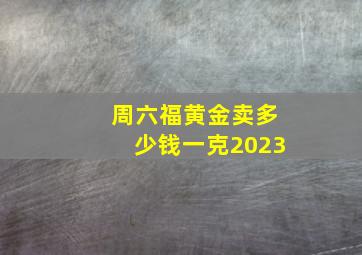 周六福黄金卖多少钱一克2023